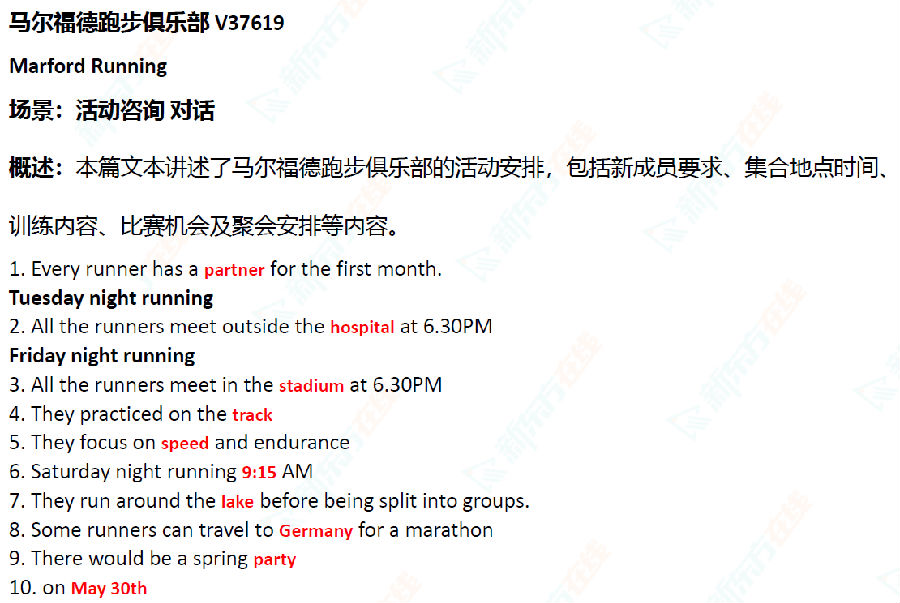 马尔福德跑步俱乐部 V37619

Marford Running

场景：活动咨询 对话

概述：本篇文本讲述了马尔福德跑步俱乐部的活动安排，包括新成员要求、集合地点时间、训练内容、比赛机会及聚会安排等内容。

1. Every runner has a partner for the first month.
Tuesday night running
2. All the runners meet outside the hospital at 6.30PM
Friday night running
3. All the runners meet in the stadium at 6.30PM
4. They practiced on the track
5. They focus on speed and endurance
6. Saturday night running 9:15 AM
7. They run around the lake before being split into groups.
8. Some runners can travel to Germany for a marathon
9. There would be a spring party
10. on May 30th

新东方在线